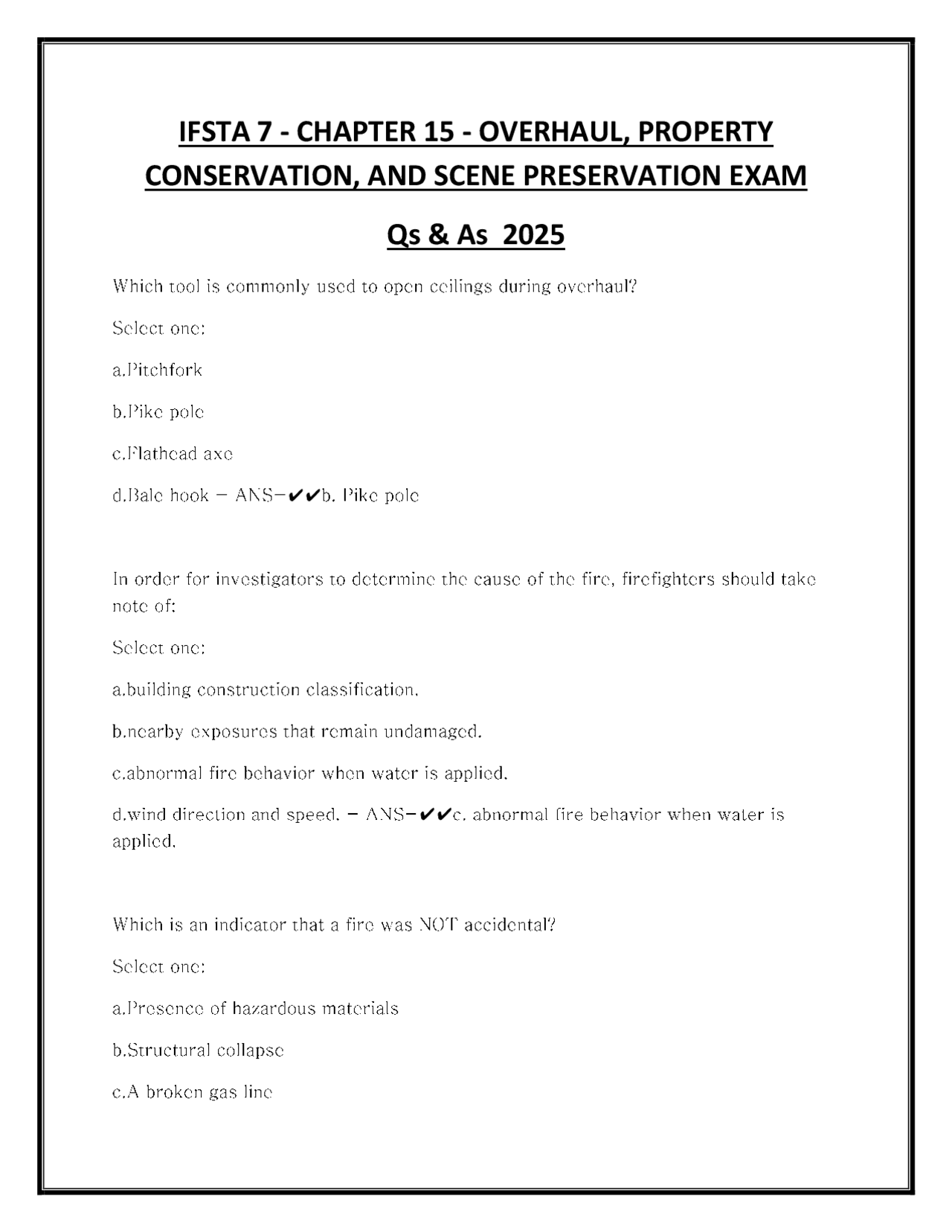 IFSTA 7 - CHAPTER 15 - OVERHAUL, PROPERTY CONSERVATION, AND SCENE PRESERVATION EXAM

Qs & As 2025

Which tool is commonly used to open ceilings during overhaul?

Select one:

a.Pitchfork

b.Pike pole

c.Flathead axe

d.Bale hook - ANS-✔✔b. Pike pole

In order for investigators to determine the cause of the fire, firefighters should take note of:

Select one:

a.building construction classification.

b.nearby exposures that remain undamaged.

c.abnormal fire behavior when water is applied.

d.wind direction and speed. - ANS-✔✔c. abnormal fire behavior when water is applied.

Which is an indicator that a fire was NOT accidental?

Select one:

a.Presence of hazardous materials

b.Structural collapse

c.A broken gas line